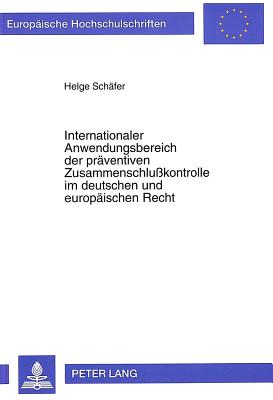 Europäische Hochschulschriften

Helge Schäfer

Internationaler Anwendungsbereich der präventiven Zusammenschlußkontrolle im deutschen und europäischen Recht

PETER LANG